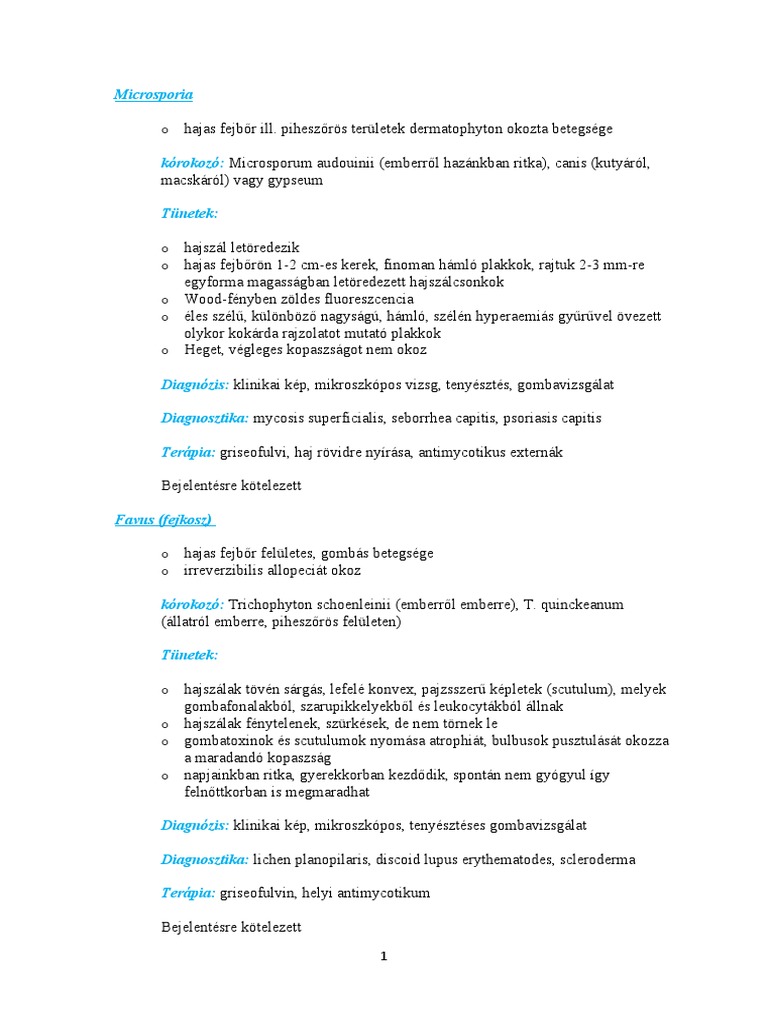 Microsporia

o hajas fejbőr ill. piheszőrös területek dermatophyton okozta betegsége

kórokozó: Microsporum audouinii (emberről hazánkban ritka), canis (kutyáról, macskáról) vagy gypseum

Tünetek:

o hajszál letöredezik
o hajas fejbőrön 1-2 cm-es kerek, finoman hámló plakkok, rajtuk 2-3 mm-re egyforma magasságban letöredezett hajszálcsonkok
o Wood-fényben zöldes fluoreszcencia
o éles szélű, különböző nagyságú, hámló, szélén hyperaemiás gyűrűvel övezett olykor kokárda rajzolatot mutató plakkok
o Heget, végleges kopaszságot nem okoz

Diagnózis: klinikai kép, mikroszkópos vizsg, tenyésztés, gombavizsgálat

Diagnosztika: mycosis superficialis, seborrhea capitis, psoriasis capitis

Terápia: griseofulvi, haj rövidre nyírása, antimycotikus externák

Bejelentésre kötelezett

Favus (fejkosz)

o hajas fejbőr felületes, gombás betegsége
o irreverzibilis allopeciát okoz

kórokozó: Trichophyton schoenleinii (emberről emberre), T. quinckeanum (állatról emberre, piheszőrös felületen)

Tünetek:

o hajszálak tövén sárgás, lefelé konvex, pajzsszerű képletek (scutulum), melyek gombafonalakból, szarupikkelyekből és leukocytákból állnak
o hajszálak fénytelenek, szürkések, de nem törnek le
o gombatoxinok és scutulumok nyomása atrophiát, bulbusok pusztulását okozza a maradandó kopaszság
o napjainkban ritka, gyerekkorban kezdődik, spontán nem gyógyul így felnőttkorban is megmaradhat

Diagnózis: klinikai kép, mikroszkópos, tenyésztéses gombavizsgálat

Diagnosztika: lichen planopilaris, discoid lupus erythematodes, scleroderma

Terápia: griseofulvin, helyi antimycotikum

Bejelentésre kötelezett

1